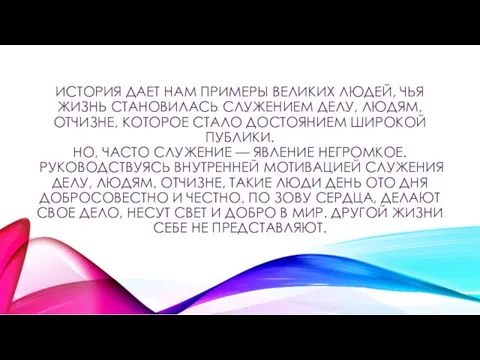 ИСТОРИЯ ДАЕТ НАМ ПРИМЕРЫ ВЕЛИКИХ ЛЮДЕЙ, ЧЬЯ ЖИЗНЬ СТАНОВИЛАСЬ СЛУЖЕНИЕМ ДЕЛУ, ЛЮДЯМ, ОТЧИЗНЕ, КОТОРОЕ СТАЛО ДОСТОЯНИЕМ ШИРОКОЙ ПУБЛИКИ.
НО, ЧАСТО СЛУЖЕНИЕ — ЯВЛЕНИЕ НЕГРОМКОЕ. РУКОВОДСТВУЯСЬ ВНУТРЕННЕЙ МОТИВАЦИЕЙ СЛУЖЕНИЯ ДЕЛУ, ЛЮДЯМ, ОТЧИЗНЕ, ТАКИЕ ЛЮДИ ДЕНЬ ОТО ДНЯ ДОБРОСОВЕСТНО И ЧЕСТНО, ПО ЗОВУ СЕРДЦА, ДЕЛАЮТ СВОЕ ДЕЛО, НЕСУТ СВЕТ И ДОБРО В МИР. ДРУГОЙ ЖИЗНИ СЕБЕ НЕ ПРЕДСТАВЛЯЮТ.